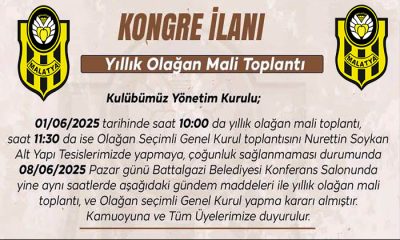 MALATYA

KONGRE İLANI

MALATYA

Yıllık Olağan Mali Toplantı

Kulübümüz Yönetim Kurulu;

01/06/2025 tarihinde saat 10:00 da yıllık olağan mali toplantı, saat 11:30 da ise Olağan Seçimli Genel Kurul toplantısını Nurettin Soykan Alt Yapı Tesislerimizde yapmaya, çoğunluk sağlanmaması durumunda 08/06/2025 Pazar günü Battalgazi Belediyesi Konferans Salonunda yine aynı saatlerde aşağıdaki gündem maddeleri ile yıllık olağan mali toplantı, ve Olağan seçimli Genel Kurul yapma kararı almıştır. Kamuoyuna ve Tüm Üyelerimize duyurulur.